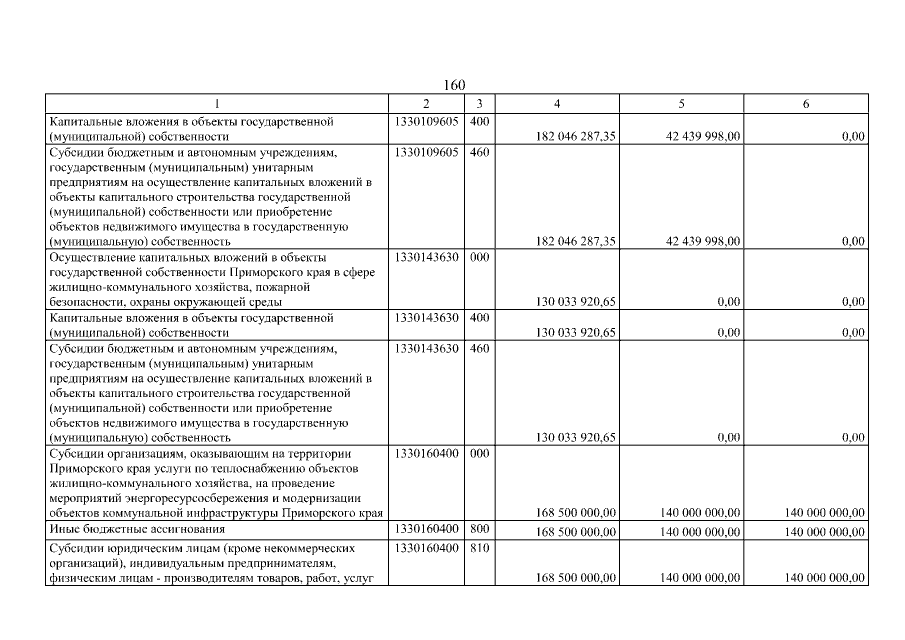 160

| 1 | 2 | 3 | 4 | 5 | 6 |
|---|---|---|---|---|---|
| Капитальные вложения в объекты государственной (муниципальной) собственности | 1330109605 | 400 | 182 046 287,35 | 42 439 998,00 | 0,00 |
| Субсидии бюджетным и автономным учреждениям, государственным (муниципальным) унитарным предприятиям на осуществление капитальных вложений в объекты капитального строительства государственной (муниципальной) собственности или приобретение объектов недвижимого имущества в государственную (муниципальную) собственность | 1330109605 | 460 | 182 046 287,35 | 42 439 998,00 | 0,00 |
| Осуществление капитальных вложений в объекты государственной собственности Приморского края в сфере жилищно-коммунального хозяйства, пожарной безопасности, охраны окружающей среды | 1330143630 | 000 | 130 033 920,65 | 0,00 | 0,00 |
| Капитальные вложения в объекты государственной (муниципальной) собственности | 1330143630 | 400 | 130 033 920,65 | 0,00 | 0,00 |
| Субсидии бюджетным и автономным учреждениям, государственным (муниципальным) унитарным предприятиям на осуществление капитальных вложений в объекты капитального строительства государственной (муниципальной) собственности или приобретение объектов недвижимого имущества в государственную (муниципальную) собственность | 1330143630 | 460 | 130 033 920,65 | 0,00 | 0,00 |
| Субсидии организациям, оказывающим на территории Приморского края услуги по теплоснабжению объектов жилищно-коммунального хозяйства, на проведение мероприятий энергоресурсосбережения и модернизации объектов коммунальной инфраструктуры Приморского края | 1330160400 | 000 | 168 500 000,00 | 140 000 000,00 | 140 000 000,00 |
| Иные бюджетные ассигнования | 1330160400 | 800 | 168 500 000,00 | 140 000 000,00 | 140 000 000,00 |
| Субсидии юридическим лицам (кроме некоммерческих организаций), индивидуальным предпринимателям, физическим лицам - производителям товаров, работ, услуг | 1330160400 | 810 | 168 500 000,00 | 140 000 000,00 | 140 000 000,00 |